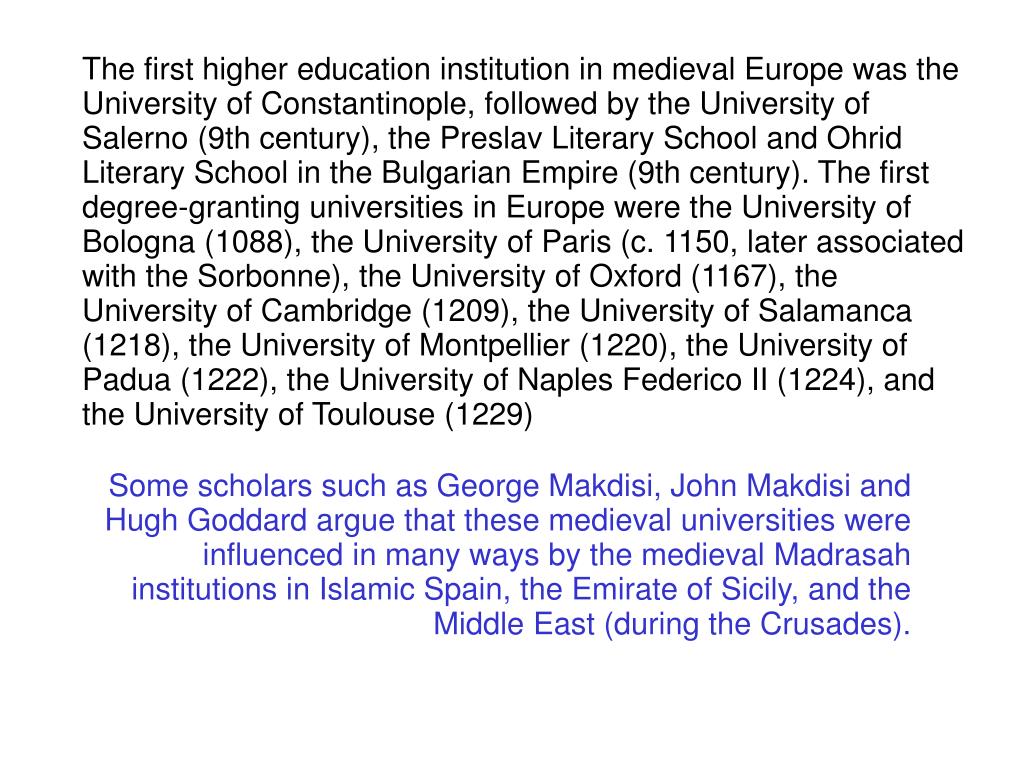 The first higher education institution in medieval Europe was the University of Constantinople, followed by the University of Salerno (9th century), the Preslav Literary School and Ohrid Literary School in the Bulgarian Empire (9th century). The first degree-granting universities in Europe were the University of Bologna (1088), the University of Paris (c. 1150, later associated with the Sorbonne), the University of Oxford (1167), the University of Cambridge (1209), the University of Salamanca (1218), the University of Montpellier (1220), the University of Padua (1222), the University of Naples Federico II (1224), and the University of Toulouse (1229)

Some scholars such as George Makdisi, John Makdisi and Hugh Goddard argue that these medieval universities were influenced in many ways by the medieval Madrasah institutions in Islamic Spain, the Emirate of Sicily, and the Middle East (during the Crusades).